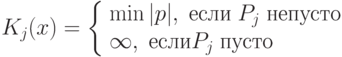 $K_j(x) = \begin{cases} \min |p|, \text{ если } P_j \text{ непусто} \\ \infty, \text{ если} P_j \text{ пусто} \end{cases}$